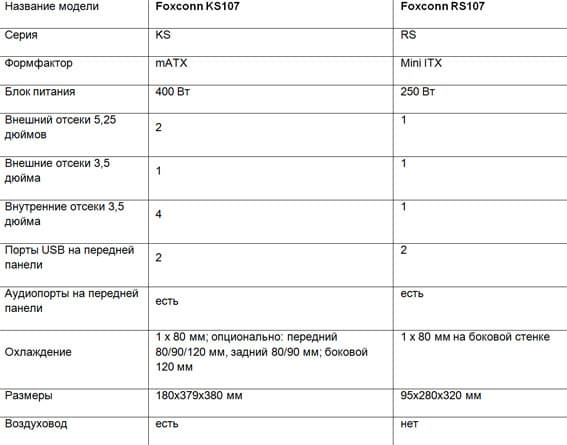 | Название модели | Foxconn KS107 | Foxconn RS107 |
|---|---|---|
| Серия | KS | RS |
| Формфактор | mATX | Mini ITX |
| Блок питания | 400 Вт | 250 Вт |
| Внешний отсеки 5,25 дюймов | 2 | 1 |
| Внешние отсеки 3,5 дюйма | 1 | 1 |
| Внутренние отсеки 3,5 дюйма | 4 | 1 |
| Порты USB на передней панели | 2 | 2 |
| Аудиопорты на передней панели | есть | есть |
| Охлаждение | 1 x 80 мм; опционально: передний 80/90/120 мм, задний 80/90 мм; боковой 120 мм | 1 x 80 мм на боковой стенке |
| Размеры | 180x379x380 мм | 95x280x320 мм |
| Воздуховод | есть | нет |